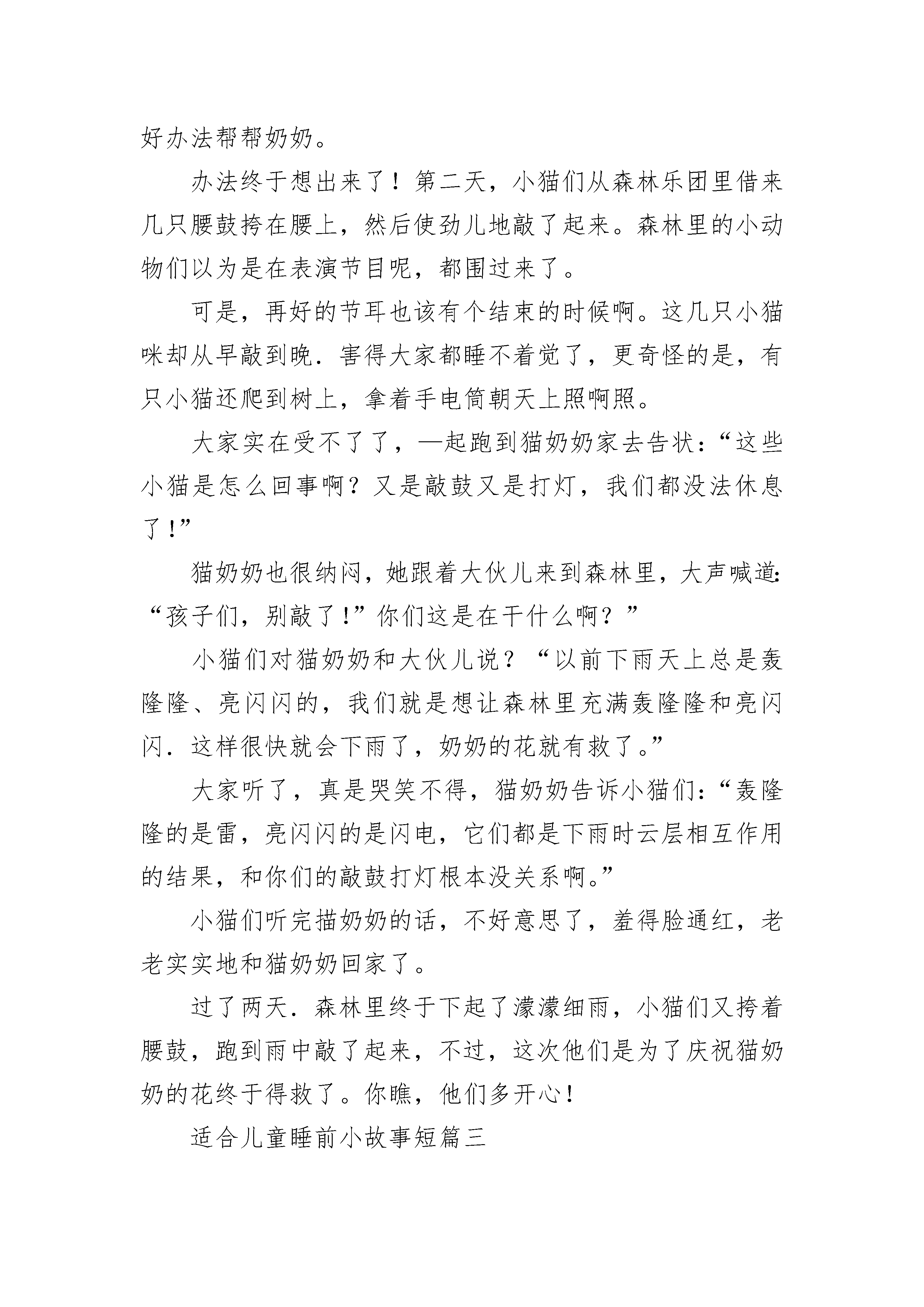 好办法帮帮奶奶。

办法终于想出来了！第二天，小猫们从森林乐团里借来几只腰鼓挎在腰上，然后使劲儿地敲了起来。森林里的小动物们以为是在表演节目呢，都围过来了。

可是，再好的节耳也该有个结束的时候啊。这几只小猫咪却从早敲到晚．害得大家都睡不着觉了，更奇怪的是，有只小猫还爬到树上，拿着手电筒朝天上照啊照。

大家实在受不了了，—起跑到猫奶奶家去告状：“这些小猫是怎么回事啊？又是敲鼓又是打灯，我们都没法休息了！”

猫奶奶也很纳闷，她跟着大伙儿来到森林里，大声喊道：“孩子们，别敲了！”你们这是在干什么啊？”

小猫们对猫奶奶和大伙儿说？“以前下雨天上总是轰隆隆、亮闪闪的，我们就是想让森林里充满轰隆隆和亮闪闪．这样很快就会下雨了，奶奶的花就有救了。”

大家听了，真是哭笑不得，猫奶奶告诉小猫们：“轰隆隆的是雷，亮闪闪的是闪电，它们都是下雨时云层相互作用的结果，和你们的敲鼓打灯根本没关系啊。”

小猫们听完描奶奶的话，不好意思了，羞得脸通红，老老实实地和猫奶奶回家了。

过了两天．森林里终于下起了濛濛细雨，小猫们又挎着腰鼓，跑到雨中敲了起来，不过，这次他们是为了庆祝猫奶奶的花终于得救了。你瞧，他们多开心！

适合儿童睡前小故事短篇三